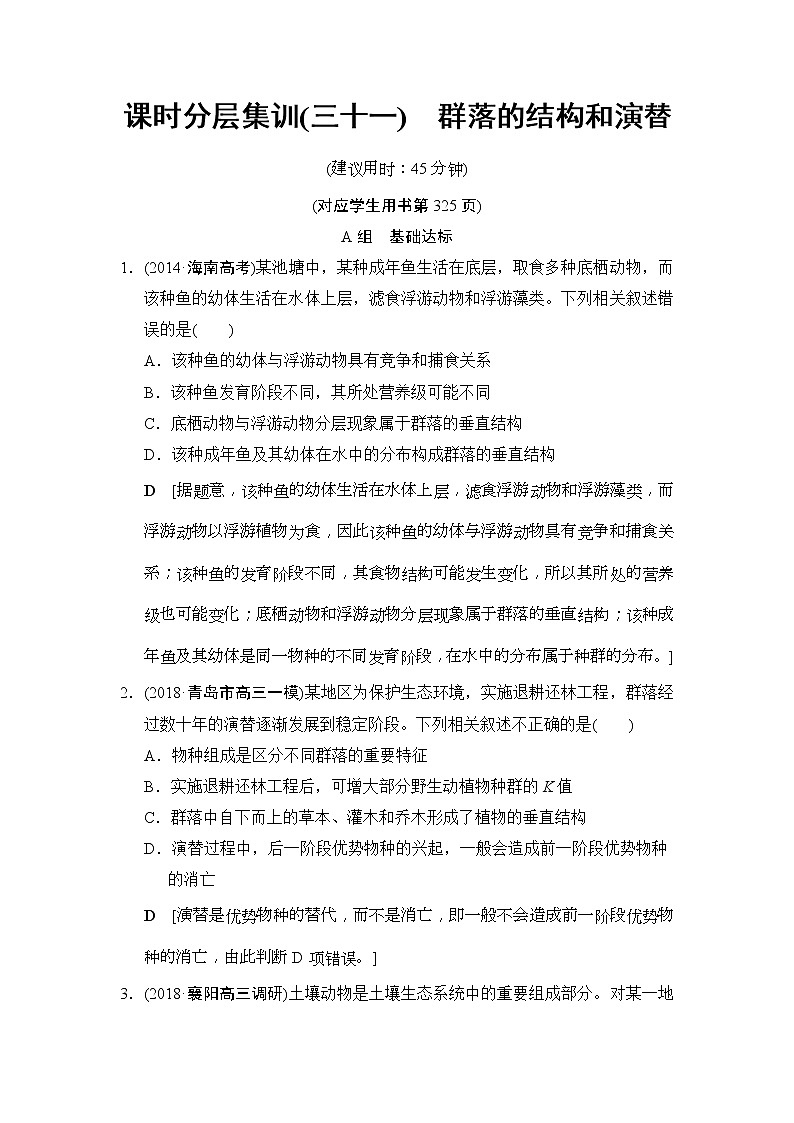 课时分层集训(三十一)　群落的结构和演替

(建议用时：45分钟)

(对应学生用书第325页)

A组　基础达标

1．(2014·海南高考)某池塘中，某种成年鱼生活在底层，取食多种底栖动物，而该种鱼的幼体生活在水体上层，滤食浮游动物和浮游藻类。下列相关叙述错误的是(　　)

A．该种鱼的幼体与浮游动物具有竞争和捕食关系

B．该种鱼发育阶段不同，其所处营养级可能不同

C．底栖动物与浮游动物分层现象属于群落的垂直结构

D．该种成年鱼及其幼体在水中的分布构成群落的垂直结构

D　[据题意，该种鱼的幼体生活在水体上层，滤食浮游动物和浮游藻类，而浮游动物以浮游植物为食，因此该种鱼的幼体与浮游动物具有竞争和捕食关系；该种鱼的发育阶段不同，其食物结构可能发生变化，所以其所处的营养级也可能变化；底栖动物和浮游动物分层现象属于群落的垂直结构；该种成年鱼及其幼体是同一物种的不同发育阶段，在水中的分布属于种群的分布。]

2．(2018·青岛市高三一模)某地区为保护生态环境，实施退耕还林工程，群落经过数十年的演替逐渐发展到稳定阶段。下列相关叙述不正确的是(　　)

A．物种组成是区分不同群落的重要特征

B．实施退耕还林工程后，可增大部分野生动植物种群的$K$值

C．群落中自下而上的草本、灌木和乔木形成了植物的垂直结构

D．演替过程中，后一阶段优势物种的兴起，一般会造成前一阶段优势物种的消亡

D　[演替是优势物种的替代，而不是消亡，即一般不会造成前一阶段优势物种的消亡，由此判断D项错误。]

3．(2018·襄阳高三调研)土壤动物是土壤生态系统中的重要组成部分。对某一地